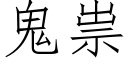 鬼祟